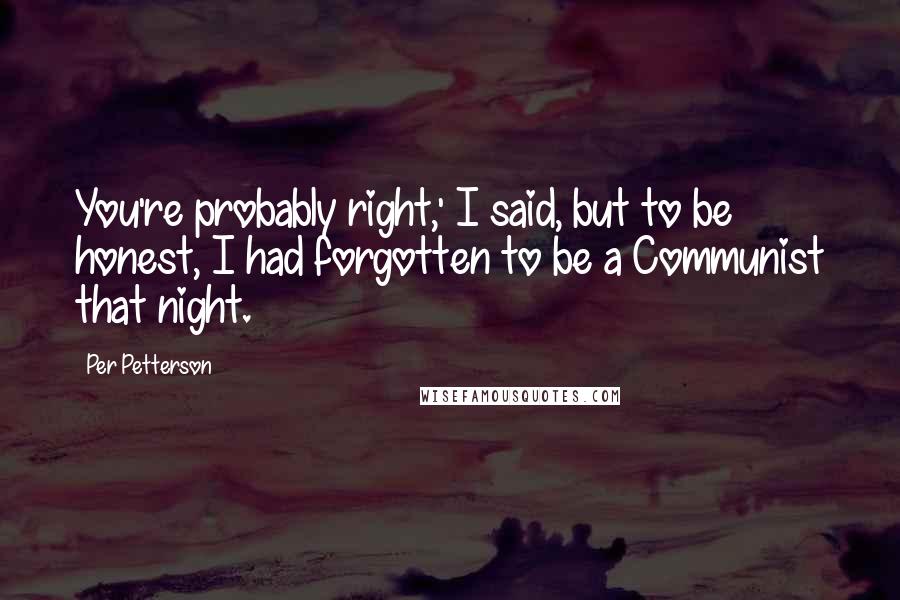 You're probably right,' I said, but to be honest, I had forgotten to be a Communist that night.

Per Petterson

WISEFAMOUSQUOTES.COM